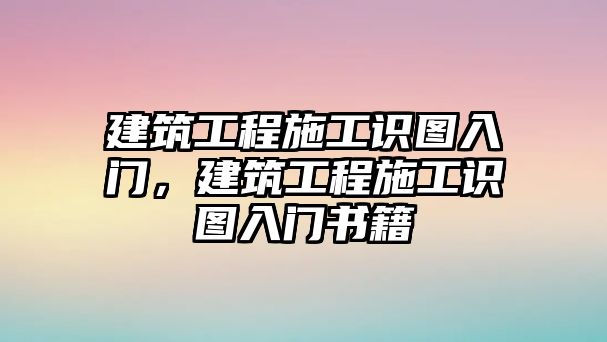 建筑工程施工识图入门，建筑工程施工识图入门书籍